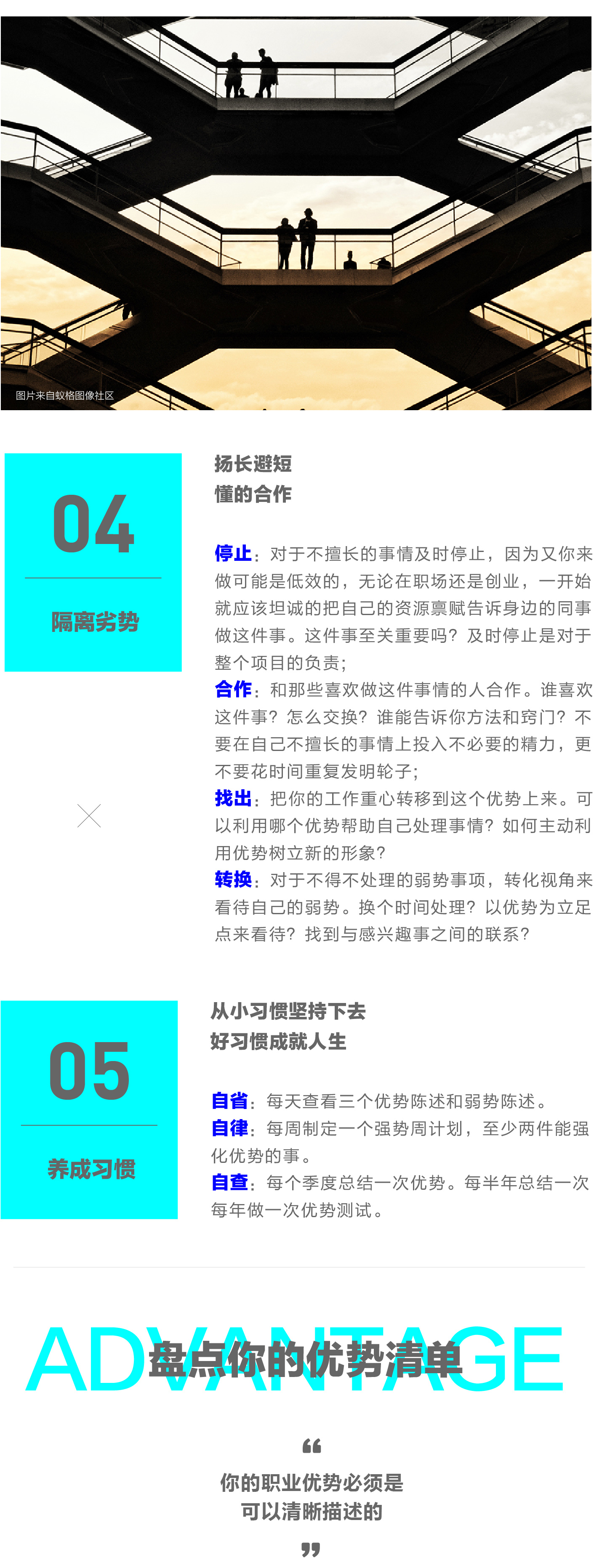 图片来自蚁格图像社区

04

隔离劣势

扬长避短
懂的合作

停止：对于不擅长的事情及时停止，因为又你来做可能是低效的，无论在职场还是创业，一开始就应该坦诚的把自己的资源禀赋告诉身边的同事做这件事。这件事至关重要吗？及时停止是对于整个项目的负责；

合作：和那些喜欢做这件事情的人合作。谁喜欢这件事？怎么交换？谁能告诉你方法和窍门？不要在自己不擅长的事情上投入不必要的精力，更不要花时间重复发明轮子；

找出：把你的工作重心转移到这个优势上来。可以利用哪个优势帮助自己处理事情？如何主动利用优势树立新的形象？

转换：对于不得不处理的弱势事项，转化视角来看待自己的弱势。换个时间处理？以优势为立足点来看待？找到与感兴趣事之间的联系？

05

养成习惯

从小习惯坚持下去
好习惯成就人生

自省：每天查看三个优势陈述和弱势陈述。

自律：每周制定一个强势周计划，至少两件能强化优势的事。

自查：每个季度总结一次优势。每半年总结一次每年做一次优势测试。

ADVANTAGE
盘点你的优势清单

“
你的职业优势必须是
可以清晰描述的
”